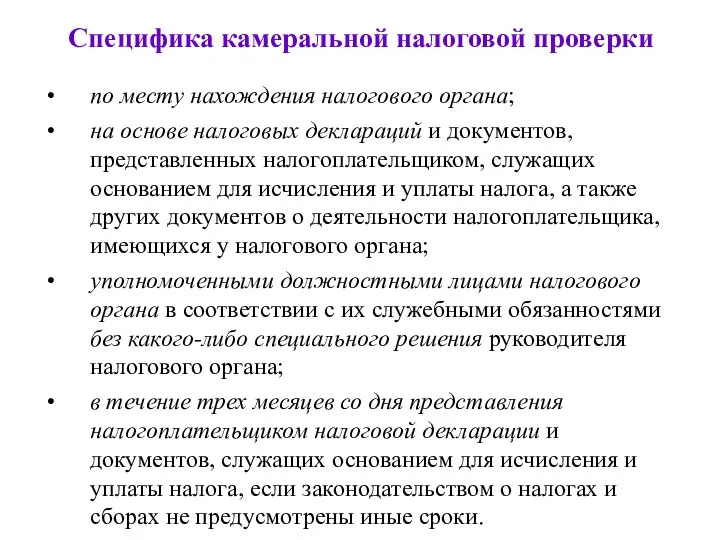 Специфика камеральной налоговой проверки

• по месту нахождения налогового органа;

• на основе налоговых деклараций и документов, представленных налогоплательщиком, служащих основанием для исчисления и уплаты налога, а также других документов о деятельности налогоплательщика, имеющихся у налогового органа;

• уполномоченными должностными лицами налогового органа в соответствии с их служебными обязанностями без какого-либо специального решения руководителя налогового органа;

• в течение трех месяцев со дня представления налогоплательщиком налоговой декларации и документов, служащих основанием для исчисления и уплаты налога, если законодательством о налогах и сборах не предусмотрены иные сроки.